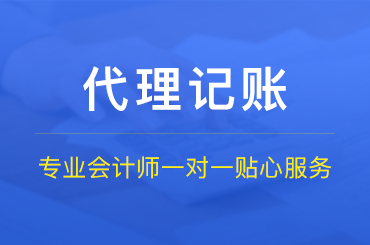 代理记账

专业会计师一对一贴心服务